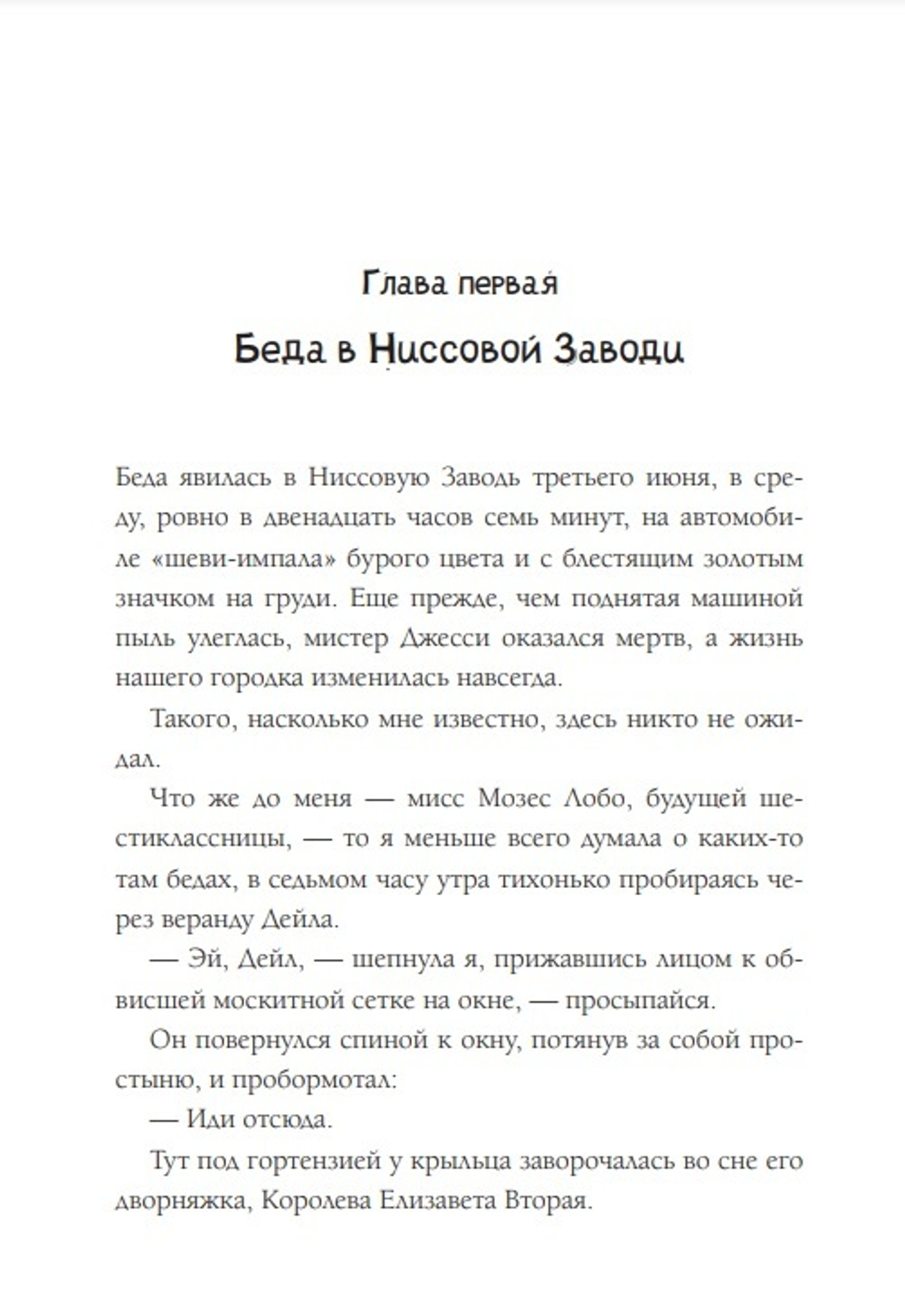 Глава первая

Беда в Ниссовой Заводи

Беда явилась в Ниссовую Заводь третьего июня, в среду, ровно в двенадцать часов семь минут, на автомобиле «шеви-импала» бурого цвета и с блестящим золотым значком на груди. Еще прежде, чем поднятая машиной пыль улеглась, мистер Джесси оказался мертв, а жизнь нашего городка изменилась навсегда.

Такого, насколько мне известно, здесь никто не ожидал.

Что же до меня — мисс Мозес Лобо, будущей шестиклассницы, — то я меньше всего думала о каких-то там бедах, в седьмом часу утра тихонько пробираясь через веранду Дейла.

— Эй, Дейл, — шепнула я, прижавшись лицом к обвисшей москитной сетке на окне, — просыпайся.

Он повернулся спиной к окну, потянув за собой простыню, и пробормотал:

— Иди отсюда.

Тут под гортензией у крыльца заворочалась во сне его дворняжка, Королева Елизавета Вторая.